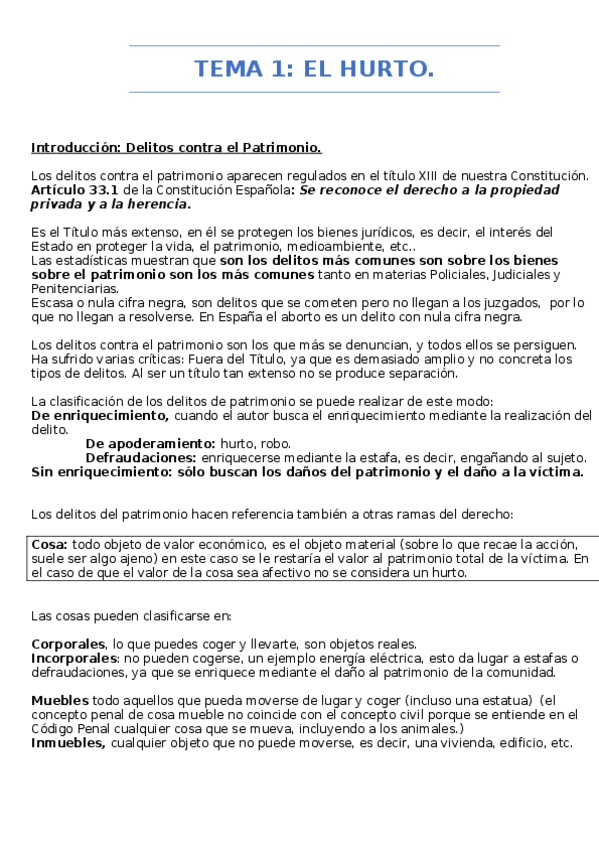 TEMA 1: EL HURTO.

Introducción: Delitos contra el Patrimonio.

Los delitos contra el patrimonio aparecen regulados en el título XIII de nuestra Constitución. Artículo 33.1 de la Constitución Española: Se reconoce el derecho a la propiedad privada y a la herencia.

Es el Título más extenso, en él se protegen los bienes jurídicos, es decir, el interés del Estado en proteger la vida, el patrimonio, medioambiente, etc..
Las estadísticas muestran que son los delitos más comunes son sobre los bienes sobre el patrimonio son los más comunes tanto en materias Policiales, Judiciales y Penitenciarias.
Escasa o nula cifra negra, son delitos que se cometen pero no llegan a los juzgados, por lo que no llegan a resolverse. En España el aborto es un delito con nula cifra negra.

Los delitos contra el patrimonio son los que más se denuncian, y todos ellos se persiguen. Ha sufrido varias críticas: Fuera del Título, ya que es demasiado amplio y no concreta los tipos de delitos. Al ser un título tan extenso no se produce separación.

La clasificación de los delitos de patrimonio se puede realizar de este modo:
De enriquecimiento, cuando el autor busca el enriquecimiento mediante la realización del delito.
De apoderamiento: hurto, robo.
Defraudaciones: enriquecerse mediante la estafa, es decir, engañando al sujeto.
Sin enriquecimiento: sólo buscan los daños del patrimonio y el daño a la víctima.

Los delitos del patrimonio hacen referencia también a otras ramas del derecho:

Cosa: todo objeto de valor económico, es el objeto material (sobre lo que recae la acción, suele ser algo ajeno) en este caso se le restaría el valor al patrimonio total de la víctima. En el caso de que el valor de la cosa sea afectivo no se considera un hurto.

Las cosas pueden clasificarse en:

Corporales, lo que puedes coger y llevarte, son objetos reales.
Incorporales: no pueden cogerse, un ejemplo energía eléctrica, esto da lugar a estafas o defraudaciones, ya que se enriquece mediante el daño al patrimonio de la comunidad.

Muebles todo aquellos que pueda moverse de lugar y coger (incluso una estatua) (el concepto penal de cosa mueble no coincide con el concepto civil porque se entiende en el Código Penal cualquier cosa que se mueva, incluyendo a los animales.)
Inmuebles, cualquier objeto que no puede moverse, es decir, una vivienda, edificio, etc.